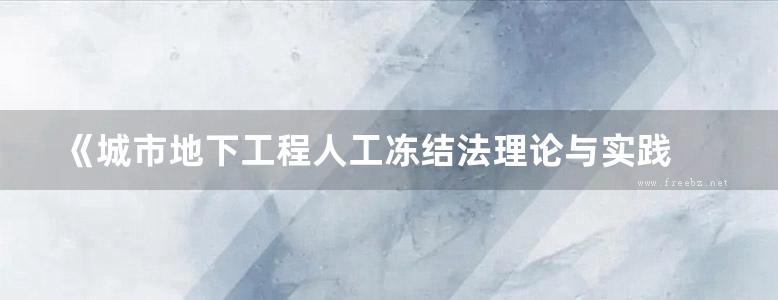 《城市地下工程人工冻结法理论与实践

www.freebz.net